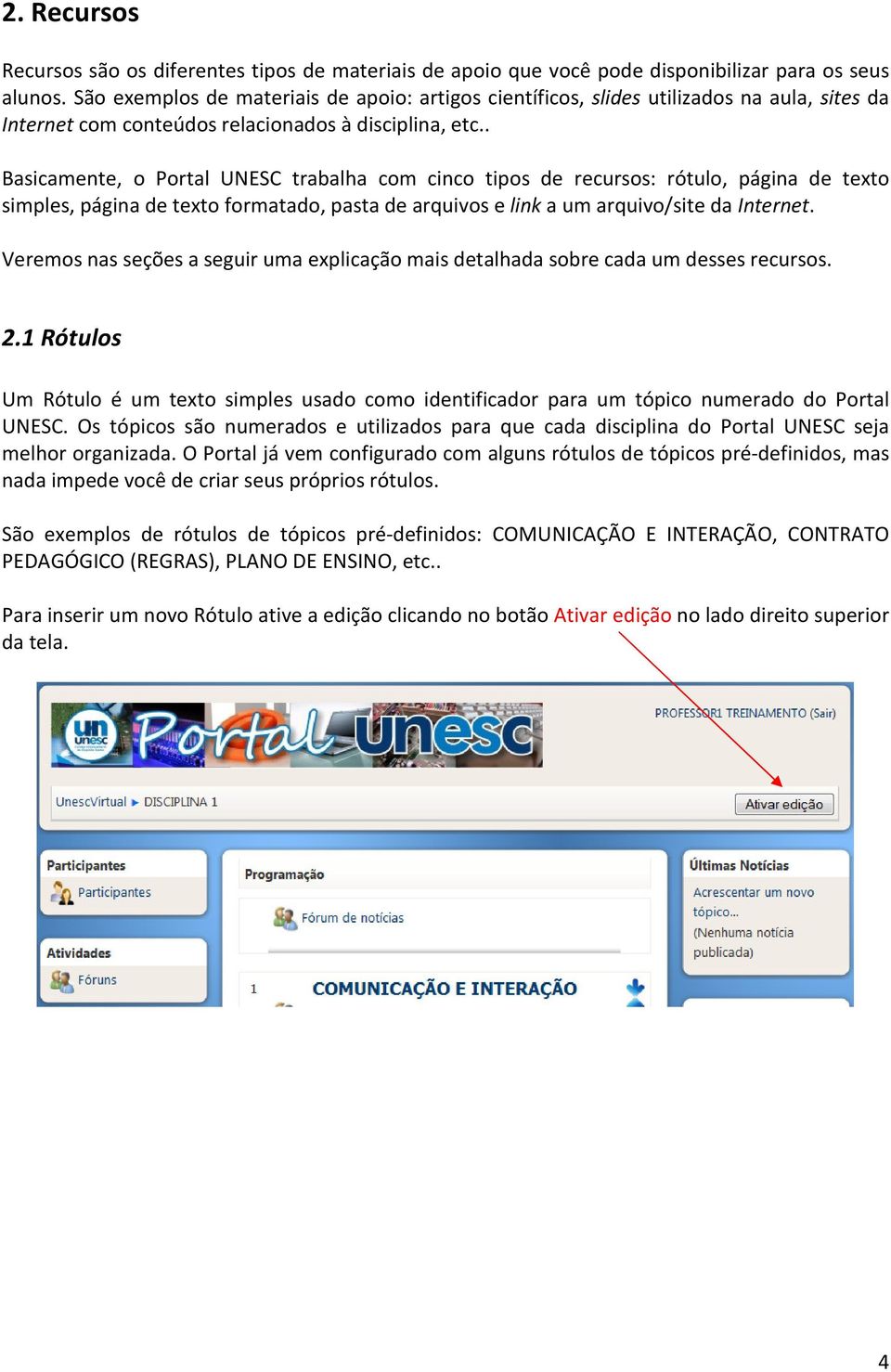 2. Recursos

Recursos são os diferentes tipos de materiais de apoio que você pode disponibilizar para os seus alunos. São exemplos de materiais de apoio: artigos científicos, slides utilizados na aula, sites da Internet com conteúdos relacionados à disciplina, etc..

Basicamente, o Portal UNESC trabalha com cinco tipos de recursos: rótulo, página de texto simples, página de texto formatado, pasta de arquivos e link a um arquivo/site da Internet.

Veremos nas seções a seguir uma explicação mais detalhada sobre cada um desses recursos.

2.1 Rótulos

Um Rótulo é um texto simples usado como identificador para um tópico numerado do Portal UNESC. Os tópicos são numerados e utilizados para que cada disciplina do Portal UNESC seja melhor organizada. O Portal já vem configurado com alguns rótulos de tópicos pré-definidos, mas nada impede você de criar seus próprios rótulos.

São exemplos de rótulos de tópicos pré-definidos: COMUNICAÇÃO E INTERAÇÃO, CONTRATO PEDAGÓGICO (REGRAS), PLANO DE ENSINO, etc..

Para inserir um novo Rótulo ative a edição clicando no botão Ativar edição no lado direito superior da tela.

un unesc Portal unesc

PROFESSOR1 TREINAMENTO (Sair)

UnescVirtual ► DISCIPLINA 1

Ativar edição

Participantes
Participantes

Atividades
Fóruns

Programação
Fórum de notícias

1 COMUNICAÇÃO E INTERAÇÃO

Últimas Notícias
Acrescentar um novo tópico...
(Nenhuma notícia publicada)

4